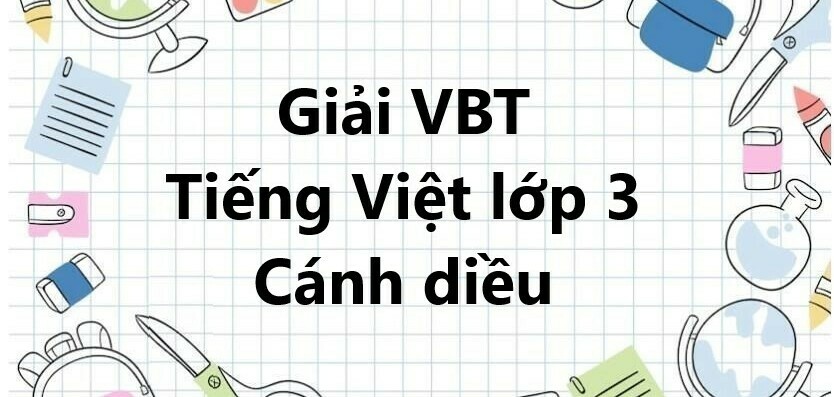 Giải VBT
Tiếng Việt lớp 3
Cánh diều